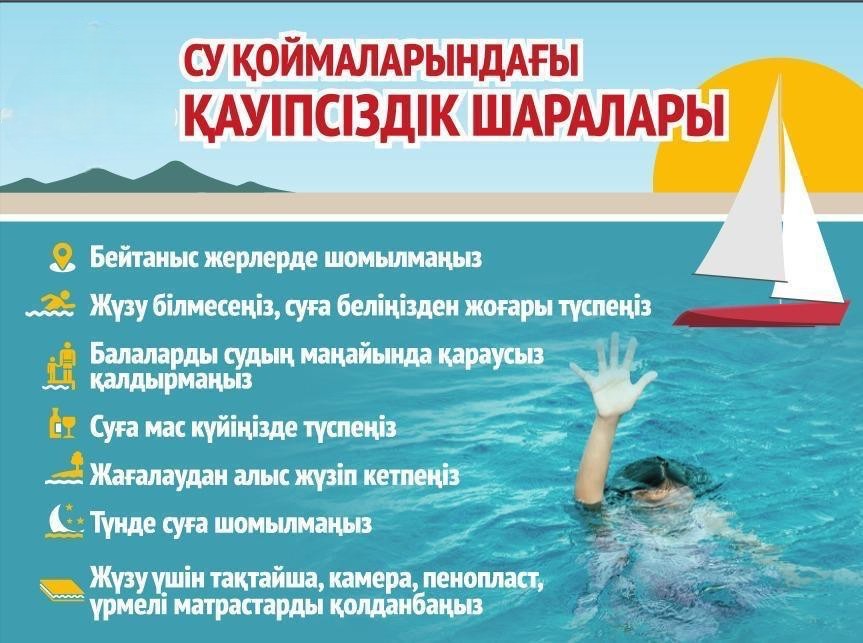 СУ ҚОЙМАЛАРЫНДАҒЫ
ҚАУІПСІЗДІК ШАРАЛАРЫ

Бейтаныс жерлерде шомылмаңыз

Жүзу білмесеңіз, суға беліңізден жоғары түспеңіз

Балаларды судың маңайында қараусыз қалдырмаңыз

Суға мас күйіңізде түспеңіз

Жағалаудан алыс жүзіп кетпеңіз

Түнде суға шомылмаңыз

Жүзу үшін тақтайша, камера, пенопласт, үрмелі матрастарды қолданбаңыз